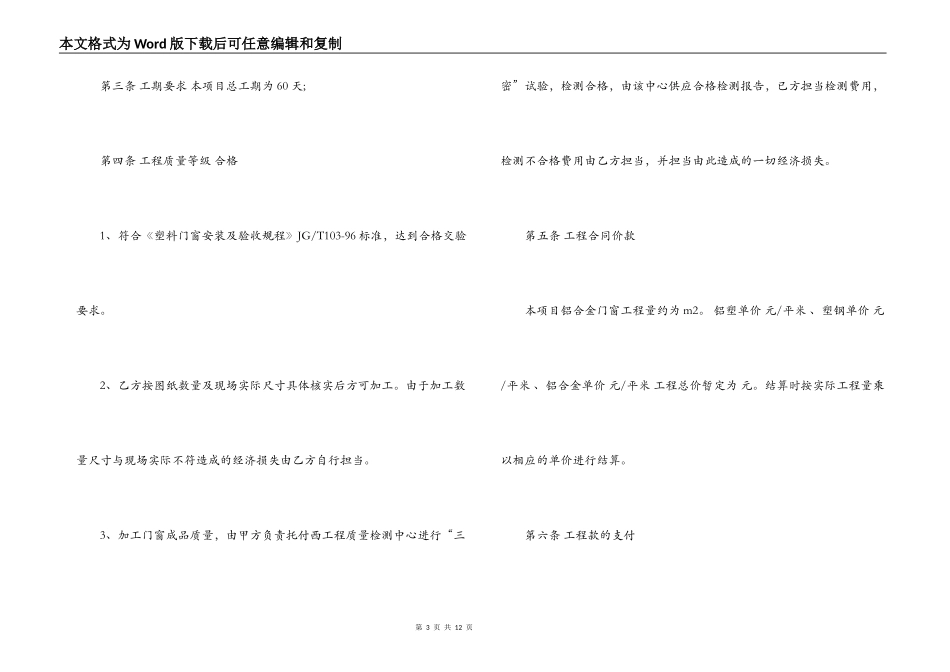 本文格式为Word版下载后可任意编辑和复制

第三条 工期要求 本项目总工期为60天;

第四条 工程质量等级 合格

1、符合《塑料门窗安装及验收规程》JG/T103-96标准，达到合格交验要求。

2、乙方按图纸数量及现场实际尺寸具体核实后方可加工。由于加工数量尺寸与现场实际不符造成的经济损失由乙方自行担当。

3、加工门窗成品质量，由甲方负责托付西工程质量检测中心进行“三密”试验，检测合格，由该中心供应合格检测报告，乙方担当检测费用，检测不合格费用由乙方担当，并担当由此造成的一切经济损失。

第五条 工程合同价款

本项目铝合金门窗工程量约为m2。铝塑单价 元/平米、塑钢单价 元/平米、铝合金单价 元/平米 工程总价暂定为 元。结算时按实际工程量乘以相应的单价进行结算。

第六条 工程款的支付

第 3 页 共 12 页